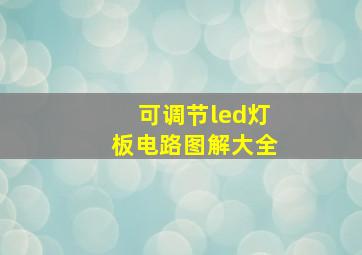 可调节led灯板电路图解大全